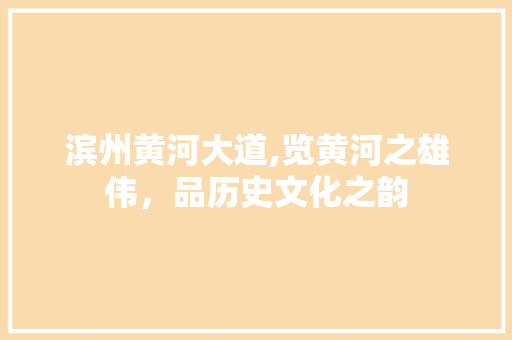 滨州黄河大道,览黄河之雄伟，品历史文化之韵